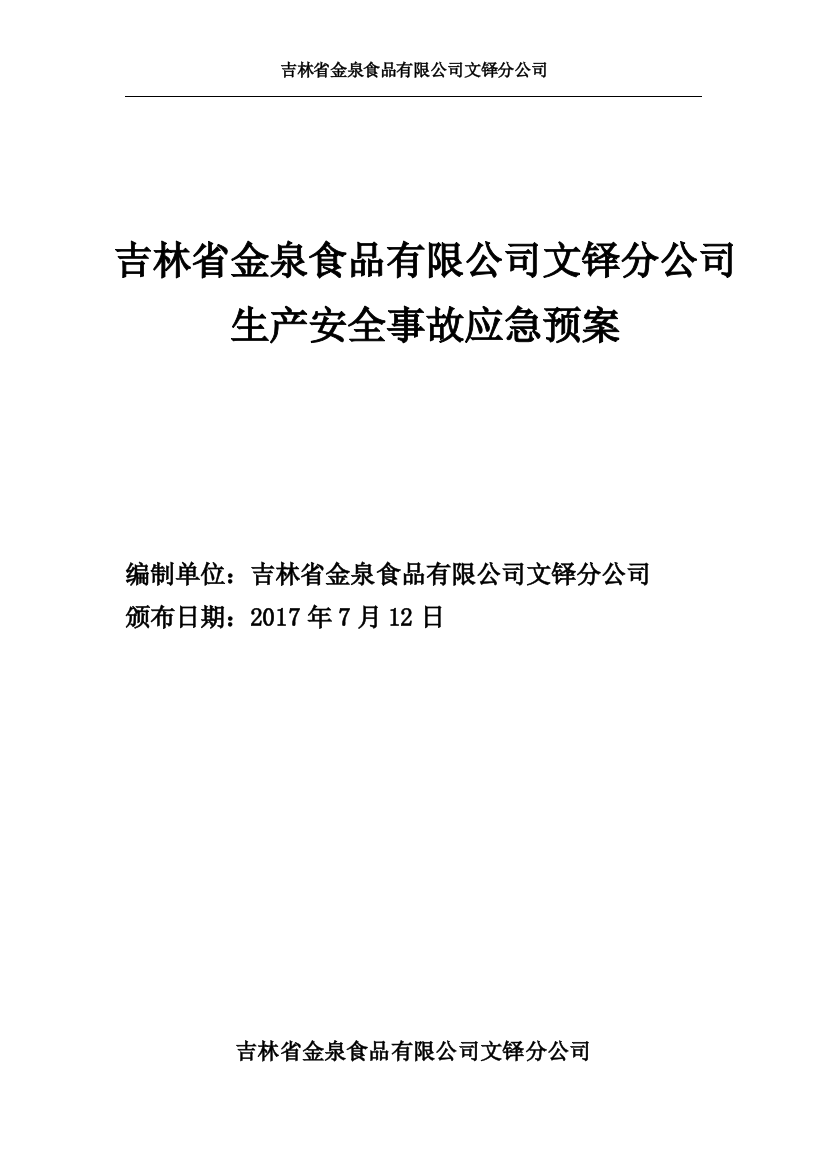 吉林省金泉食品有限公司文铎分公司

吉林省金泉食品有限公司文铎分公司
生产安全事故应急预案

编制单位：吉林省金泉食品有限公司文铎分公司
颁布日期：2017 年 7 月 12 日

吉林省金泉食品有限公司文铎分公司